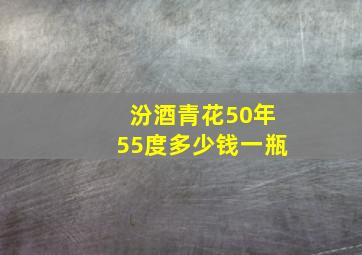 汾酒青花50年
55度多少钱一瓶